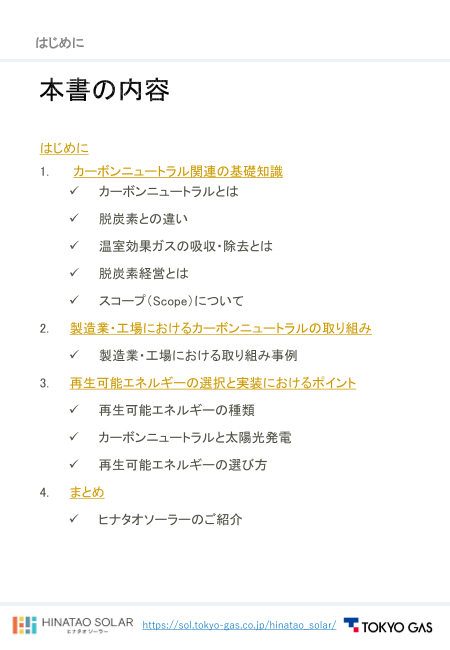 はじめに

本書の内容

はじめに

1. カーボンニュートラル関連の基礎知識

✓ カーボンニュートラルとは

✓ 脱炭素との違い

✓ 温室効果ガスの吸収・除去とは

✓ 脱炭素経営とは

✓ スコープ（Scope）について

2. 製造業・工場におけるカーボンニュートラルの取り組み

✓ 製造業・工場における取り組み事例

3. 再生可能エネルギーの選択と実装におけるポイント

✓ 再生可能エネルギーの種類

✓ カーボンニュートラルと太陽光発電

✓ 再生可能エネルギーの選び方

4. まとめ

✓ ヒナタオソーラーのご紹介

HINATAO SOLAR ヒナタオソーラー https://sol.tokyo-gas.co.jp/hinatao_solar/ TOKYO GAS